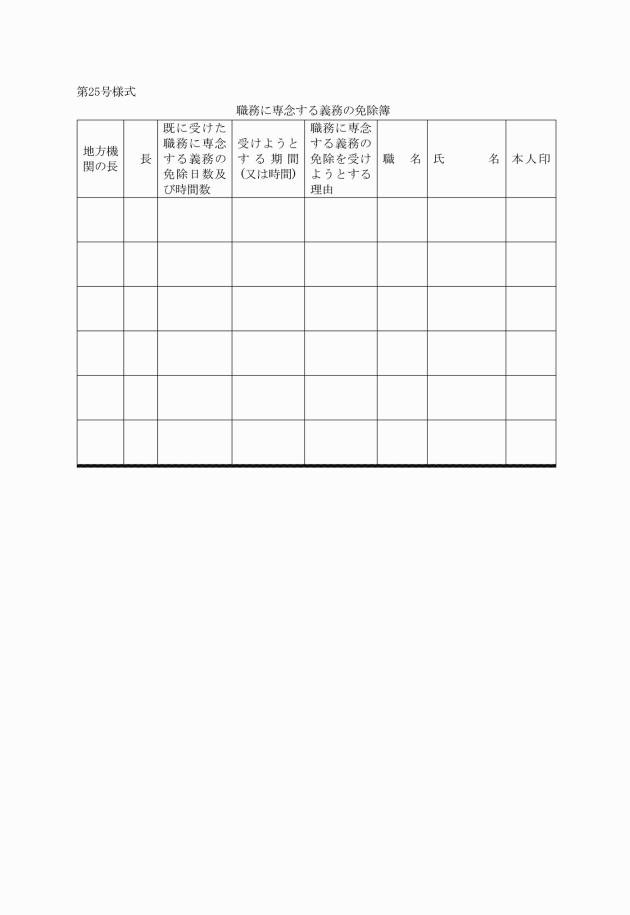 第25号様式

職務に専念する義務の免除簿

| 地方機関の長 | 長 | 既に受けた職務に専念する義務の免除日数及び時間数 | 受けようとする期間（又は時間） | 職務に専念する義務の免除を受けようとする理由 | 職　名 | 氏　　名 | 本人印 |
|---|---|---|---|---|---|---|---|
| | | | | | | | |
| | | | | | | | |
| | | | | | | | |
| | | | | | | | |
| | | | | | | | |
| | | | | | | | |